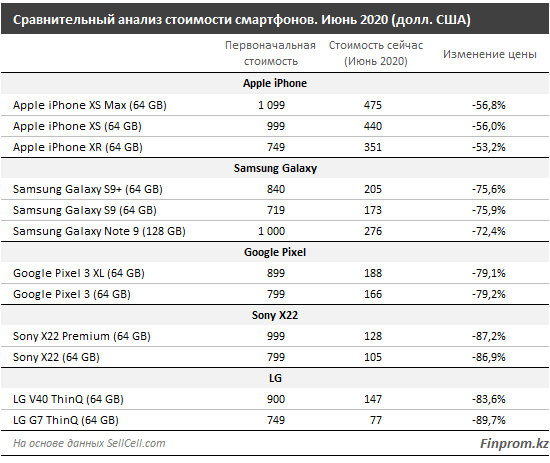 Сравнительный анализ стоимости смартфонов. Июнь 2020 (долл. США)

| | Первоначальная стоимость | Стоимость сейчас (Июнь 2020) | Изменение цены |
|---|---|---|---|
| **Apple iPhone** | | | |
| Apple iPhone XS Max (64 GB) | 1 099 | 475 | -56,8% |
| Apple iPhone XS (64 GB) | 999 | 440 | -56,0% |
| Apple iPhone XR (64 GB) | 749 | 351 | -53,2% |
| **Samsung Galaxy** | | | |
| Samsung Galaxy S9+ (64 GB) | 840 | 205 | -75,6% |
| Samsung Galaxy S9 (64 GB) | 719 | 173 | -75,9% |
| Samsung Galaxy Note 9 (128 GB) | 1 000 | 276 | -72,4% |
| **Google Pixel** | | | |
| Google Pixel 3 XL (64 GB) | 899 | 188 | -79,1% |
| Google Pixel 3 (64 GB) | 799 | 166 | -79,2% |
| **Sony X22** | | | |
| Sony X22 Premium (64 GB) | 999 | 128 | -87,2% |
| Sony X22 (64 GB) | 799 | 105 | -86,9% |
| **LG** | | | |
| LG V40 ThinQ (64 GB) | 900 | 147 | -83,6% |
| LG G7 ThinQ (64 GB) | 749 | 77 | -89,7% |

На основе данных SellCell.com

Finprom.kz